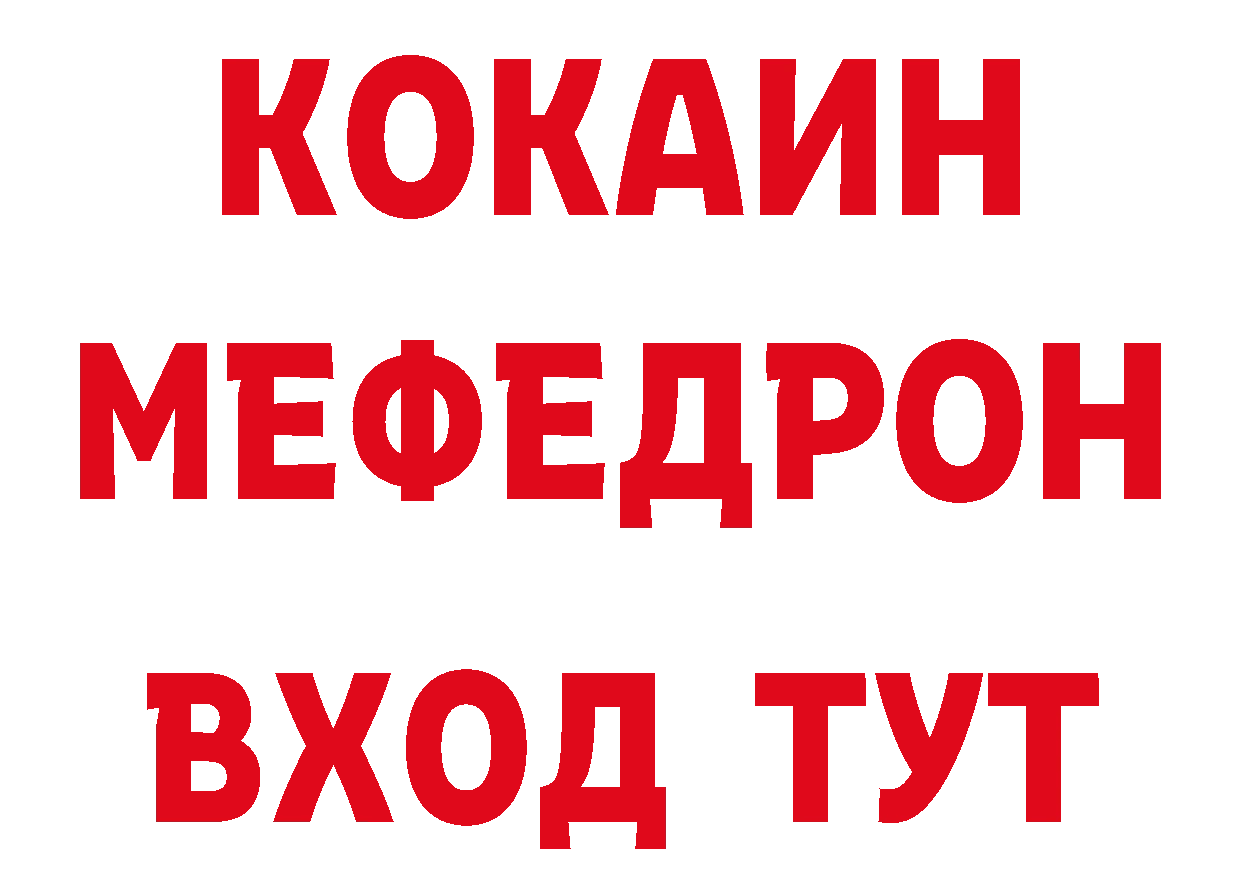 КОКАИН
МЕФЕДРОН
ВХОД ТУТ